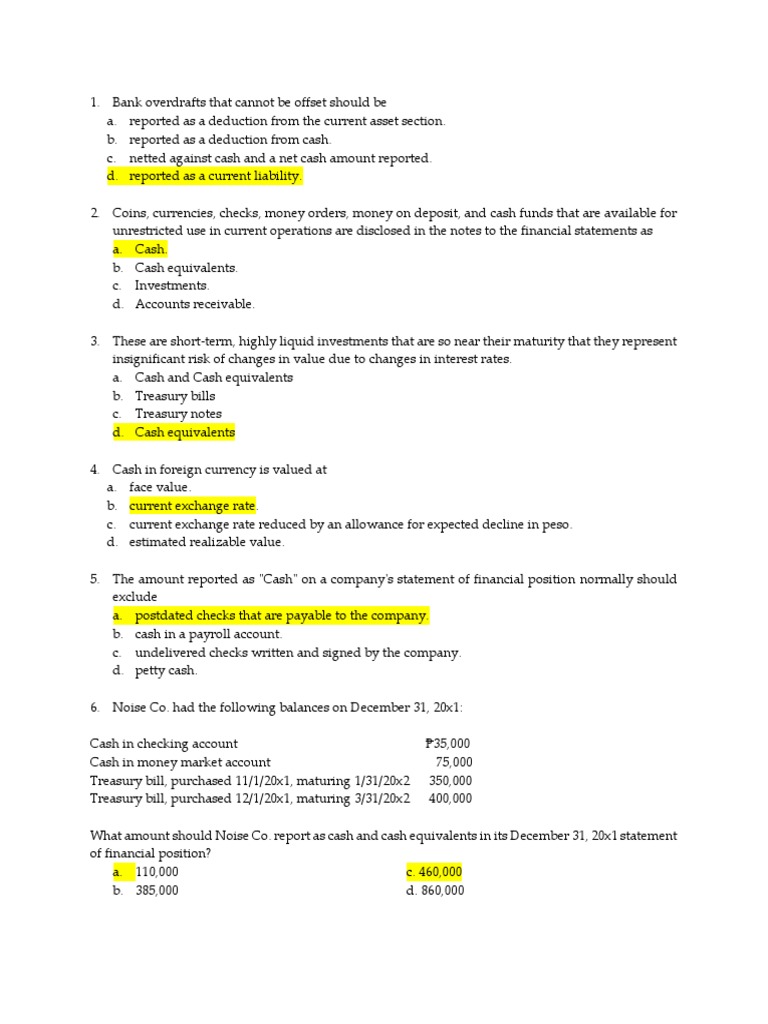 1. Bank overdrafts that cannot be offset should be
a. reported as a deduction from the current asset section.
b. reported as a deduction from cash.
c. netted against cash and a net cash amount reported.
d. reported as a current liability.

2. Coins, currencies, checks, money orders, money on deposit, and cash funds that are available for unrestricted use in current operations are disclosed in the notes to the financial statements as
a. Cash.
b. Cash equivalents.
c. Investments.
d. Accounts receivable.

3. These are short-term, highly liquid investments that are so near their maturity that they represent insignificant risk of changes in value due to changes in interest rates.
a. Cash and Cash equivalents
b. Treasury bills
c. Treasury notes
d. Cash equivalents

4. Cash in foreign currency is valued at
a. face value.
b. current exchange rate.
c. current exchange rate reduced by an allowance for expected decline in peso.
d. estimated realizable value.

5. The amount reported as "Cash" on a company's statement of financial position normally should exclude
a. postdated checks that are payable to the company.
b. cash in a payroll account.
c. undelivered checks written and signed by the company.
d. petty cash.

6. Noise Co. had the following balances on December 31, 20x1:

| | |
|---|---|
| Cash in checking account | ₱35,000 |
| Cash in money market account | 75,000 |
| Treasury bill, purchased 11/1/20x1, maturing 1/31/20x2 | 350,000 |
| Treasury bill, purchased 12/1/20x1, maturing 3/31/20x2 | 400,000 |

What amount should Noise Co. report as cash and cash equivalents in its December 31, 20x1 statement of financial position?
a. 110,000
b. 385,000
c. 460,000
d. 860,000